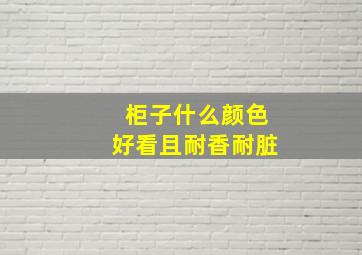 柜子什么颜色
好看且耐香耐脏